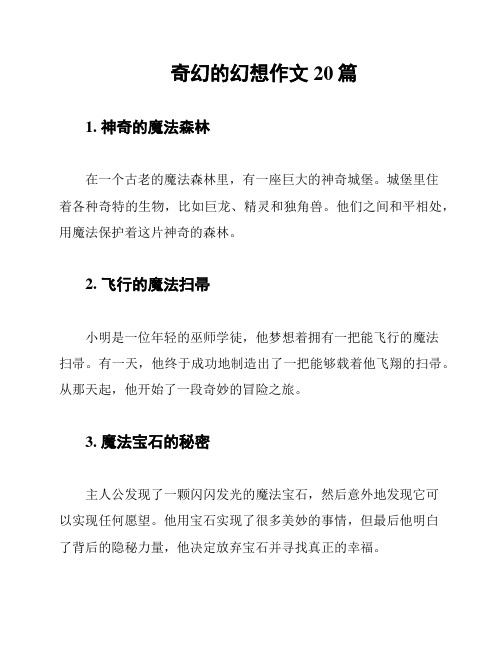 奇幻的幻想作文 20 篇

1. 神奇的魔法森林

在一个古老的魔法森林里，有一座巨大的神奇城堡。城堡里住着各种奇特的生物，比如巨龙、精灵和独角兽。他们之间和平相处，用魔法保护着这片神奇的森林。

2. 飞行的魔法扫帚

小明是一位年轻的巫师学徒，他梦想着拥有一把能飞行的魔法扫帚。有一天，他终于成功地制造出了一把能够载着他飞翔的扫帚。从那天起，他开始了一段奇妙的冒险之旅。

3. 魔法宝石的秘密

主人公发现了一颗闪闪发光的魔法宝石，然后意外地发现它可以实现任何愿望。他用宝石实现了很多美妙的事情，但最后他明白了背后的隐秘力量，他决定放弃宝石并寻找真正的幸福。